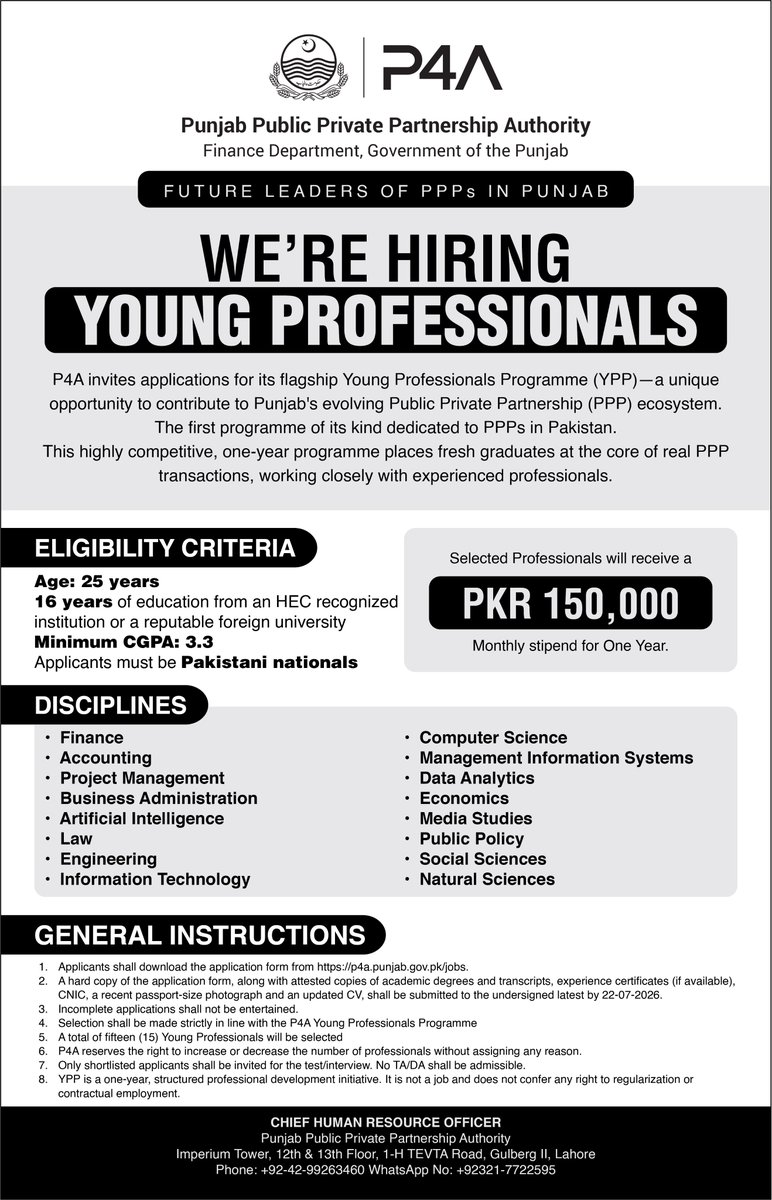 P4A

Punjab Public Private Partnership Authority
Finance Department, Government of the Punjab

FUTURE LEADERS OF PPPs IN PUNJAB

WE'RE HIRING
YOUNG PROFESSIONALS

P4A invites applications for its flagship Young Professionals Programme (YPP)—a unique opportunity to contribute to Punjab's evolving Public Private Partnership (PPP) ecosystem. The first programme of its kind dedicated to PPPs in Pakistan. This highly competitive, one-year programme places fresh graduates at the core of real PPP transactions, working closely with experienced professionals.

ELIGIBILITY CRITERIA

Age: 25 years
16 years of education from an HEC recognized institution or a reputable foreign university
Minimum CGPA: 3.3
Applicants must be Pakistani nationals

Selected Professionals will receive a
PKR 150,000
Monthly stipend for One Year.

DISCIPLINES

• Finance
• Accounting
• Project Management
• Business Administration
• Artificial Intelligence
• Law
• Engineering
• Information Technology

• Computer Science
• Management Information Systems
• Data Analytics
• Economics
• Media Studies
• Public Policy
• Social Sciences
• Natural Sciences

GENERAL INSTRUCTIONS

1. Applicants shall download the application form from https://p4a.punjab.gov.pk/jobs.
2. A hard copy of the application form, along with attested copies of academic degrees and transcripts, experience certificates (if available), CNIC, a recent passport-size photograph and an updated CV, shall be submitted to the undersigned latest by 22-07-2026.
3. Incomplete applications shall not be entertained.
4. Selection shall be made strictly in line with the P4A Young Professionals Programme
5. A total of fifteen (15) Young Professionals will be selected
6. P4A reserves the right to increase or decrease the number of professionals without assigning any reason.
7. Only shortlisted applicants shall be invited for the test/interview. No TA/DA shall be admissible.
8. YPP is a one-year, structured professional development initiative. It is not a job and does not confer any right to regularization or contractual employment.

CHIEF HUMAN RESOURCE OFFICER
Punjab Public Private Partnership Authority
Imperium Tower, 12th & 13th Floor, 1-H TEVTA Road, Gulberg II, Lahore
Phone: +92-42-99263460 WhatsApp No: +92321-7722595